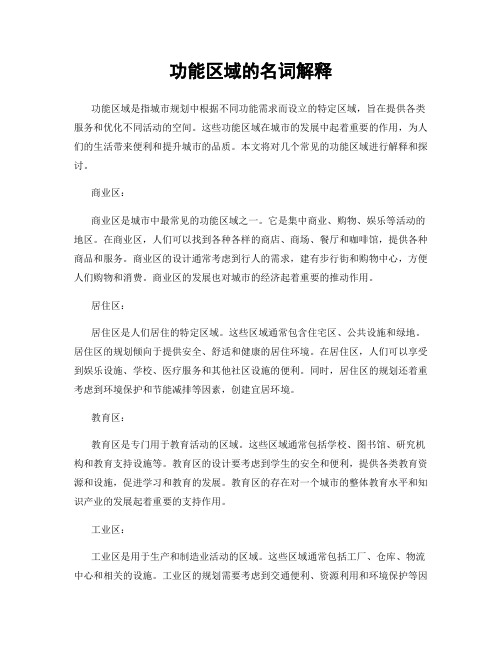 功能区域的名词解释

功能区域是指城市规划中根据不同功能需求而设立的特定区域，旨在提供各类服务和优化不同活动的空间。这些功能区域在城市的发展中起着重要的作用，为人们的生活带来便利和提升城市的品质。本文将对几个常见的功能区域进行解释和探讨。

商业区：

商业区是城市中最常见的功能区域之一。它是集中商业、购物、娱乐等活动的地区。在商业区，人们可以找到各种各样的商店、商场、餐厅和咖啡馆，提供各种商品和服务。商业区的设计通常考虑到行人的需求，建有步行街和购物中心，方便人们购物和消费。商业区的发展也对城市的经济起着重要的推动作用。

居住区：

居住区是人们居住的特定区域。这些区域通常包含住宅区、公共设施和绿地。居住区的规划倾向于提供安全、舒适和健康的居住环境。在居住区，人们可以享受到娱乐设施、学校、医疗服务和其他社区设施的便利。同时，居住区的规划还着重考虑到环境保护和节能减排等因素，创建宜居环境。

教育区：

教育区是专门用于教育活动的区域。这些区域通常包括学校、图书馆、研究机构和教育支持设施等。教育区的设计要考虑到学生的安全和便利，提供各类教育资源和设施，促进学习和教育的发展。教育区的存在对一个城市的整体教育水平和知识产业的发展起着重要的支持作用。

工业区：

工业区是用于生产和制造业活动的区域。这些区域通常包括工厂、仓库、物流中心和相关的设施。工业区的规划需要考虑到交通便利、资源利用和环境保护等因